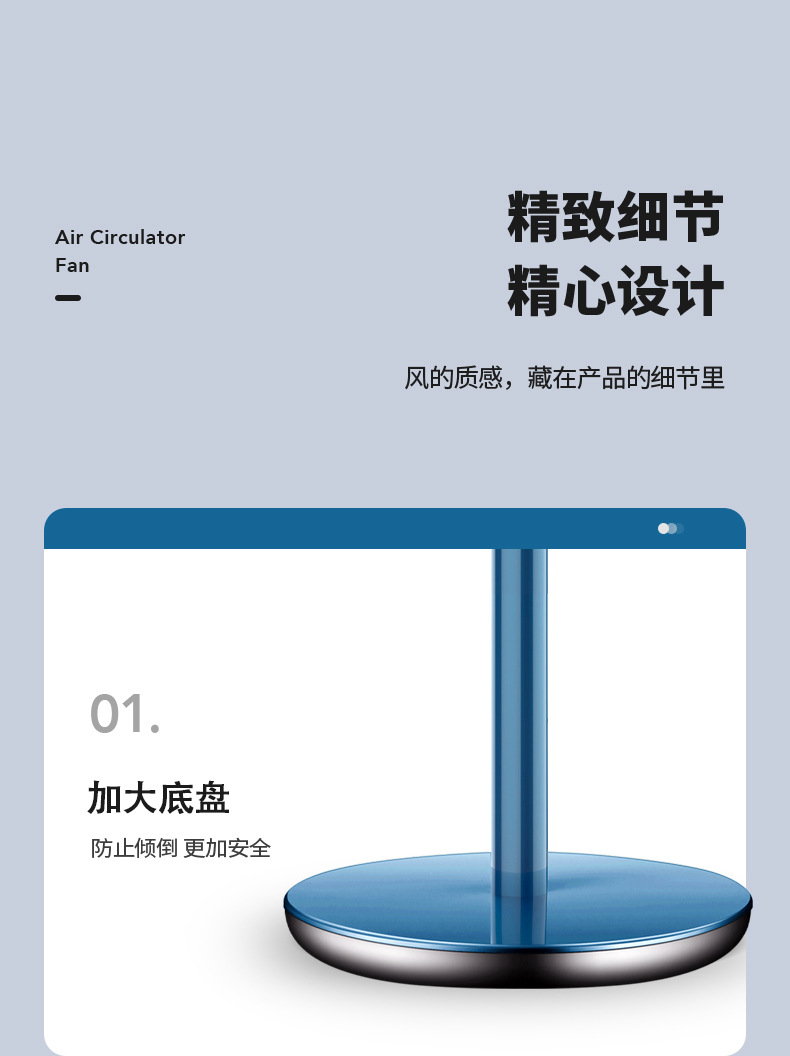 Air Circulator
Fan

精致细节
精心设计

风的质感，藏在产品的细节里

01.

加大底盘

防止倾倒 更加安全